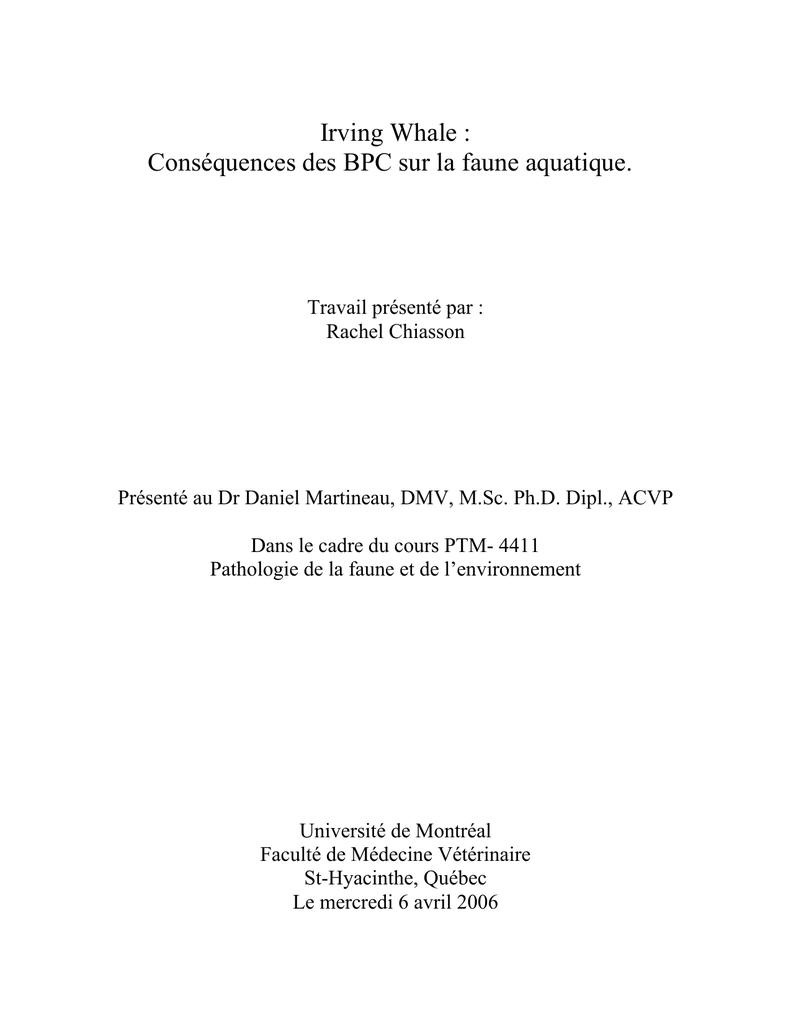 Irving Whale :
Conséquences des BPC sur la faune aquatique.

Travail présenté par :
Rachel Chiasson

Présenté au Dr Daniel Martineau, DMV, M.Sc. Ph.D. Dipl., ACVP

Dans le cadre du cours PTM- 4411
Pathologie de la faune et de l'environnement

Université de Montréal
Faculté de Médecine Vétérinaire
St-Hyacinthe, Québec
Le mercredi 6 avril 2006